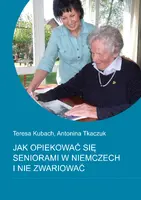 Teresa Kubach, Antonina Tkaczuk

JAK OPIEKOWAĆ SIĘ SENIORAMI W NIEMCZECH I NIE ZWARIOWAĆ